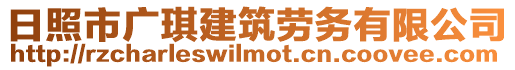 日照市广琪建筑劳务有限公司
http://rzcharleswilmot.cn.coovee.com